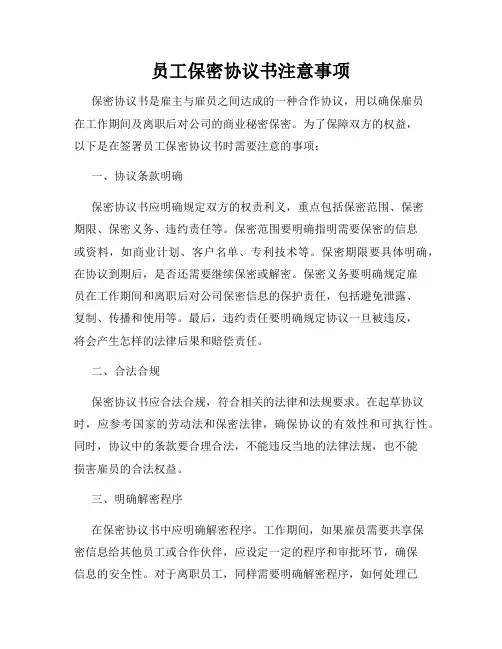 员工保密协议书注意事项

保密协议书是雇主与雇员之间达成的一种合作协议，用以确保雇员在工作期间及离职后对公司的商业秘密保密。为了保障双方的权益，以下是在签署员工保密协议书时需要注意的事项：

一、协议条款明确

保密协议书应明确规定双方的权责利义，重点包括保密范围、保密期限、保密义务、违约责任等。保密范围要明确指明需要保密的信息或资料，如商业计划、客户名单、专利技术等。保密期限要具体明确，在协议到期后，是否还需要继续保密或解密。保密义务要明确规定雇员在工作期间和离职后对公司保密信息的保护责任，包括避免泄露、复制、传播和使用等。最后，违约责任要明确规定协议一旦被违反，将会产生怎样的法律后果和赔偿责任。

二、合法合规

保密协议书应合法合规，符合相关的法律和法规要求。在起草协议时，应参考国家的劳动法和保密法律，确保协议的有效性和可执行性。同时，协议中的条款要合理合法，不能违反当地的法律法规，也不能损害雇员的合法权益。

三、明确解密程序

在保密协议书中应明确解密程序。工作期间，如果雇员需要共享保密信息给其他员工或合作伙伴，应设定一定的程序和审批环节，确保信息的安全性。对于离职员工，同样需要明确解密程序，如何处理已